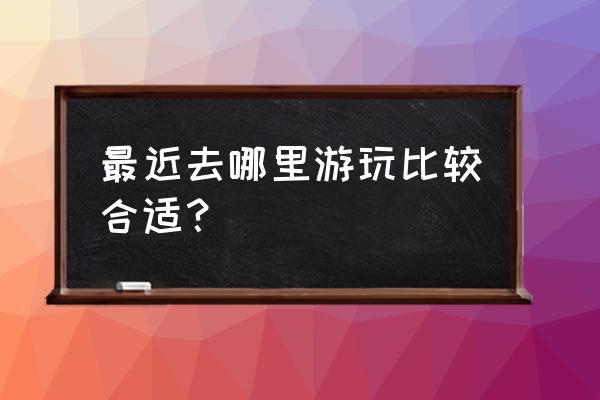 最近去哪里游玩比较合适？